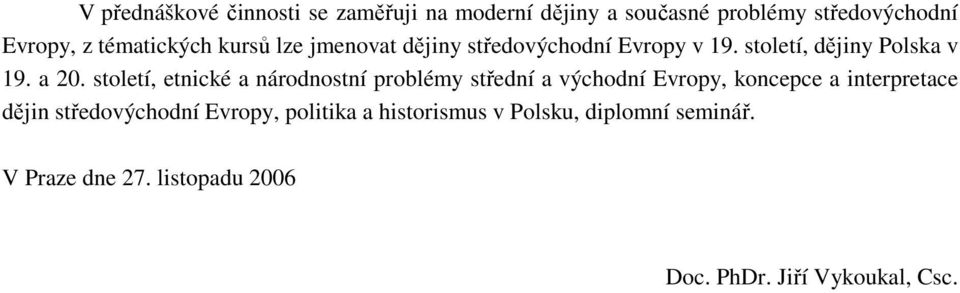 V přednáškové činnosti se zaměřuji na moderní dějiny a současné problémy středovýchodní Evropy, z tématických kursů lze jmenovat dějiny středovýchodní Evropy v 19. století, dějiny Polska v 19. a 20. století, etnické a národnostní problémy střední a východní Evropy, koncepce a interpretace dějin středovýchodní Evropy, politika a historismus v Polsku, diplomní seminář.

V Praze dne 27. listopadu 2006

Doc. PhDr. Jiří Vykoukal, Csc.